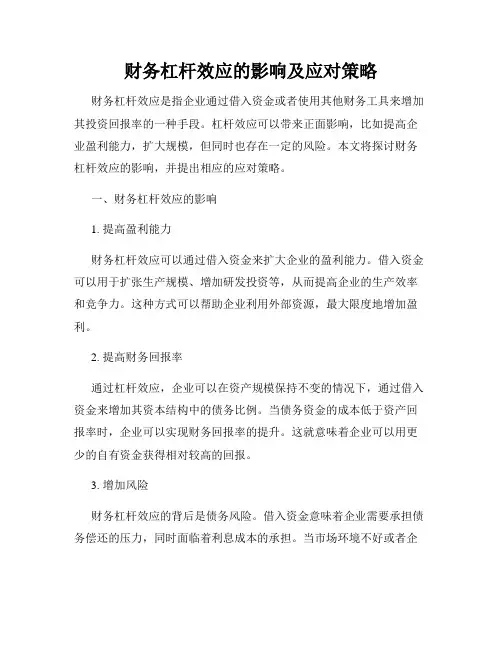 财务杠杆效应的影响及应对策略

财务杠杆效应是指企业通过借入资金或者使用其他财务工具来增加其投资回报率的一种手段。杠杆效应可以带来正面影响，比如提高企业盈利能力，扩大规模，但同时也存在一定的风险。本文将探讨财务杠杆效应的影响，并提出相应的应对策略。

一、财务杠杆效应的影响

1. 提高盈利能力

财务杠杆效应可以通过借入资金来扩大企业的盈利能力。借入资金可以用于扩张生产规模、增加研发投资等，从而提高企业的生产效率和竞争力。这种方式可以帮助企业利用外部资源，最大限度地增加盈利。

2. 提高财务回报率

通过杠杆效应，企业可以在资产规模保持不变的情况下，通过借入资金来增加其资本结构中的债务比例。当债务资金的成本低于资产回报率时，企业可以实现财务回报率的提升。这就意味着企业可以用更少的自有资金获得相对较高的回报。

3. 增加风险

财务杠杆效应的背后是债务风险。借入资金意味着企业需要承担债务偿还的压力，同时面临着利息成本的承担。当市场环境不好或者企